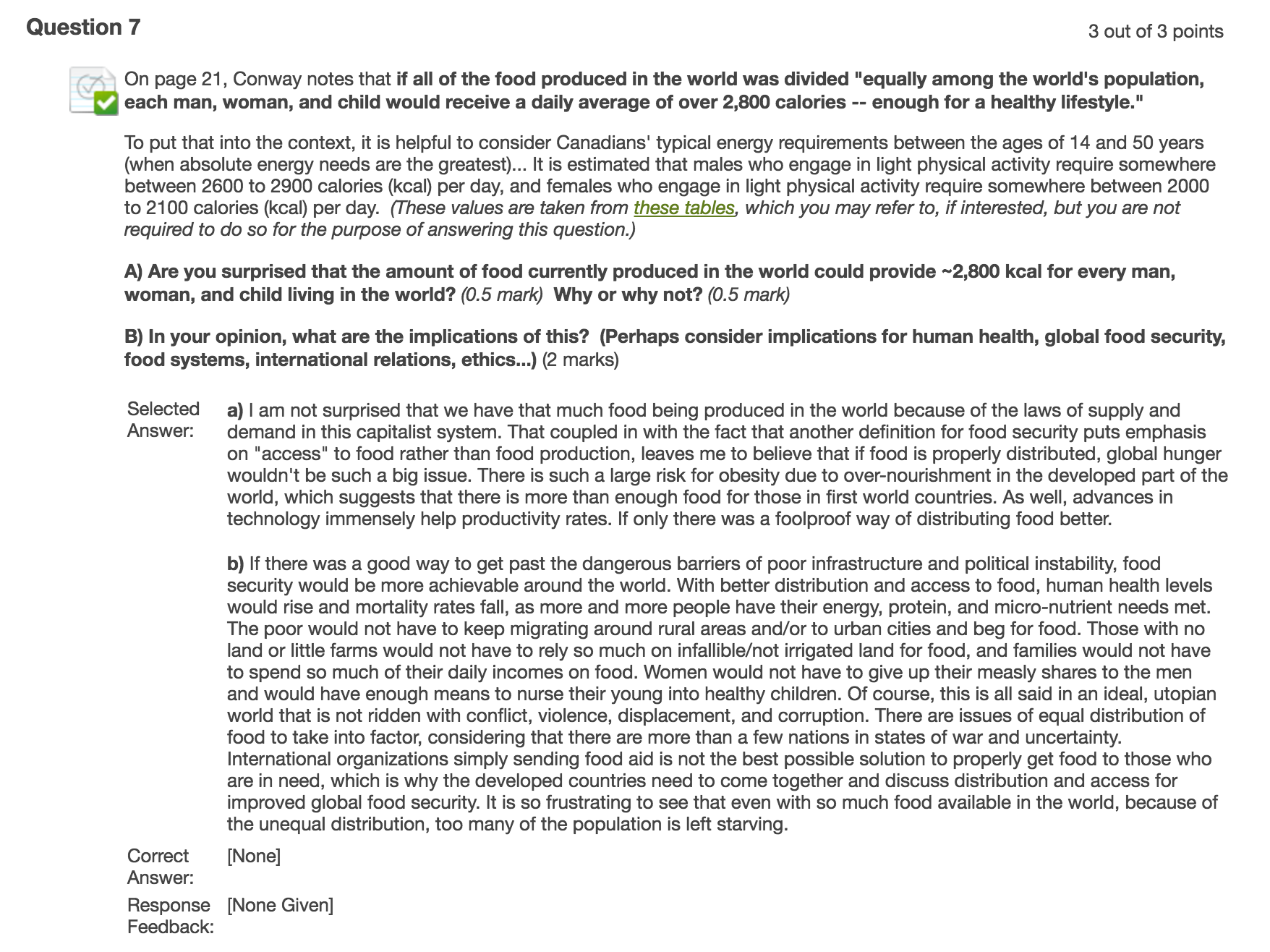 Question 7

3 out of 3 points

On page 21, Conway notes that if all of the food produced in the world was divided "equally among the world's population, each man, woman, and child would receive a daily average of over 2,800 calories -- enough for a healthy lifestyle."

To put that into the context, it is helpful to consider Canadians' typical energy requirements between the ages of 14 and 50 years (when absolute energy needs are the greatest)... It is estimated that males who engage in light physical activity require somewhere between 2600 to 2900 calories (kcal) per day, and females who engage in light physical activity require somewhere between 2000 to 2100 calories (kcal) per day. (These values are taken from these tables, which you may refer to, if interested, but you are not required to do so for the purpose of answering this question.)

A) Are you surprised that the amount of food currently produced in the world could provide ~2,800 kcal for every man, woman, and child living in the world? (0.5 mark) Why or why not? (0.5 mark)

B) In your opinion, what are the implications of this? (Perhaps consider implications for human health, global food security, food systems, international relations, ethics...) (2 marks)

Selected Answer:

a) I am not surprised that we have that much food being produced in the world because of the laws of supply and demand in this capitalist system. That coupled in with the fact that another definition for food security puts emphasis on "access" to food rather than food production, leaves me to believe that if food is properly distributed, global hunger wouldn't be such a big issue. There is such a large risk for obesity due to over-nourishment in the developed part of the world, which suggests that there is more than enough food for those in first world countries. As well, advances in technology immensely help productivity rates. If only there was a foolproof way of distributing food better.

b) If there was a good way to get past the dangerous barriers of poor infrastructure and political instability, food security would be more achievable around the world. With better distribution and access to food, human health levels would rise and mortality rates fall, as more and more people have their energy, protein, and micro-nutrient needs met. The poor would not have to keep migrating around rural areas and/or to urban cities and beg for food. Those with no land or little farms would not have to rely so much on infallible/not irrigated land for food, and families would not have to spend so much of their daily incomes on food. Women would not have to give up their measly shares to the men and would have enough means to nurse their young into healthy children. Of course, this is all said in an ideal, utopian world that is not ridden with conflict, violence, displacement, and corruption. There are issues of equal distribution of food to take into factor, considering that there are more than a few nations in states of war and uncertainty. International organizations simply sending food aid is not the best possible solution to properly get food to those who are in need, which is why the developed countries need to come together and discuss distribution and access for improved global food security. It is so frustrating to see that even with so much food available in the world, because of the unequal distribution, too many of the population is left starving.

Correct Answer: [None]

Response Feedback: [None Given]